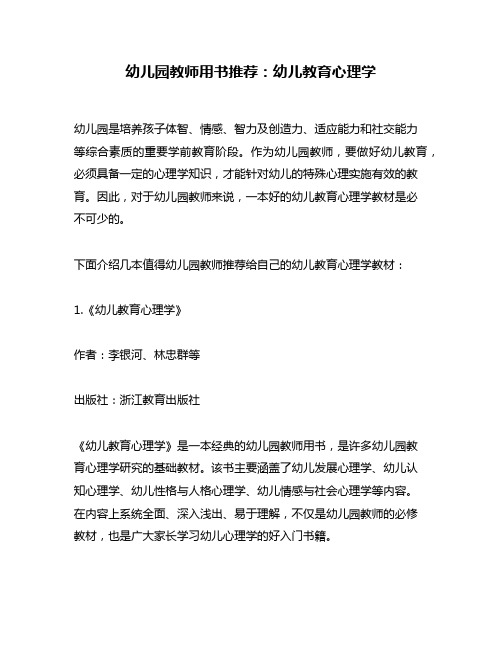 幼儿园教师用书推荐：幼儿教育心理学

幼儿园是培养孩子体智、情感、智力及创造力、适应能力和社交能力等综合素质的重要学前教育阶段。作为幼儿园教师，要做好幼儿教育，必须具备一定的心理学知识，才能针对幼儿的特殊心理实施有效的教育。因此，对于幼儿园教师来说，一本好的幼儿教育心理学教材是必不可少的。

下面介绍几本值得幼儿园教师推荐给自己的幼儿教育心理学教材：

1.《幼儿教育心理学》

作者：李银河、林忠群等

出版社：浙江教育出版社

《幼儿教育心理学》是一本经典的幼儿园教师用书，是许多幼儿园教育心理学研究的基础教材。该书主要涵盖了幼儿发展心理学、幼儿认知心理学、幼儿性格与人格心理学、幼儿情感与社会心理学等内容。在内容上系统全面、深入浅出、易于理解，不仅是幼儿园教师的必修教材，也是广大家长学习幼儿心理学的好入门书籍。